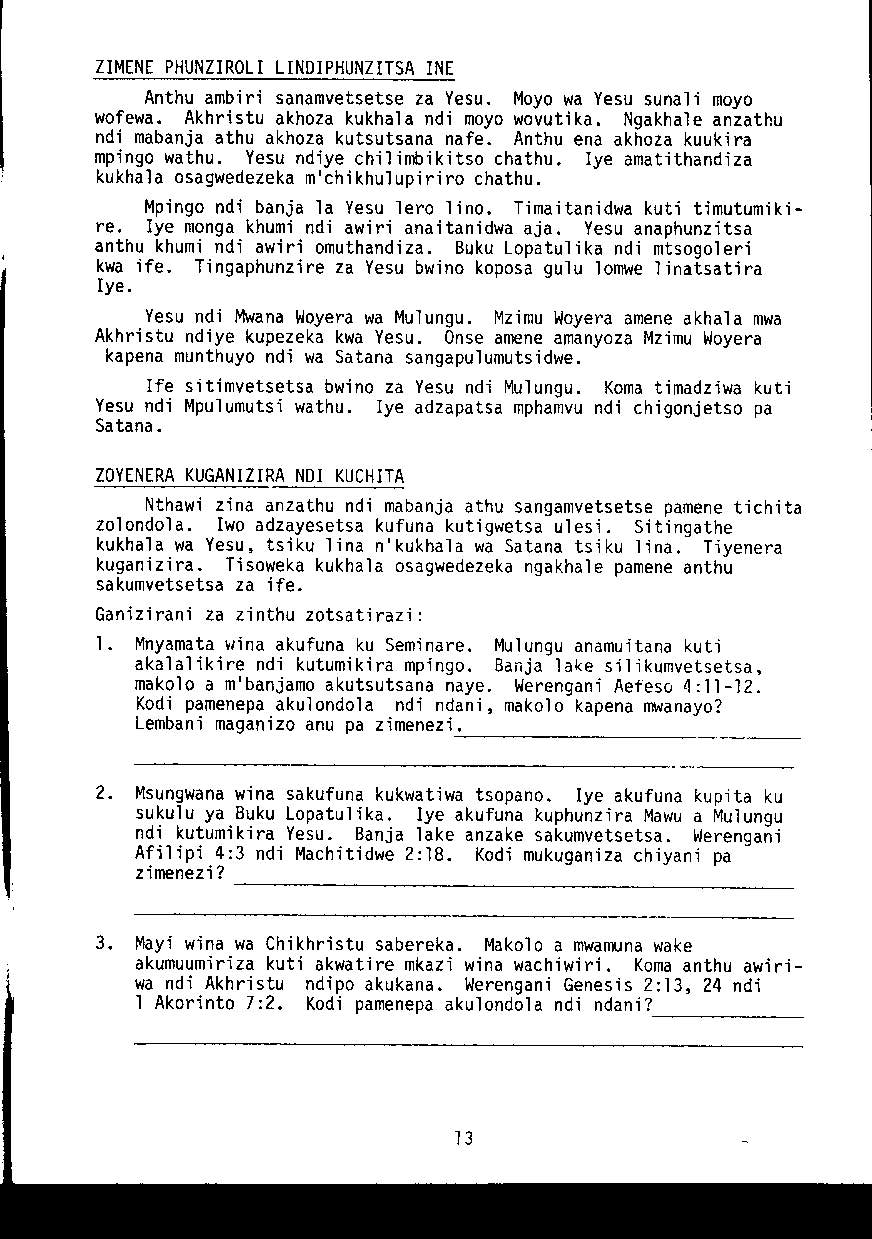 ZIMENE PHUNZIROLI LINDIPHUNZITSA INE

Anthu ambiri sanamvetsetse za Yesu. Moyo wa Yesu sunali moyo wofewa. Akhristu akhoza kukhala ndi moyo wovutika. Ngakhale anzathu ndi mabanja athu akhoza kutsutsana nafe. Anthu ena akhoza kuukira mpingo wathu. Yesu ndiye chilimbikitso chathu. Iye amatithandiza kukhala osagwedezeka m'chikhulupiriro chathu.

Mpingo ndi banja la Yesu lero lino. Timaitanidwa kuti timutumikire. Iye monga khumi ndi awiri anaitanidwa aja. Yesu anaphunzitsa anthu khumi ndi awiri omuthandiza. Buku Lopatulika ndi mtsogoleri kwa ife. Tingaphunzire za Yesu bwino koposa gulu lomwe linatsatira Iye.

Yesu ndi Mwana Woyera wa Mulungu. Mzimu Woyera amene akhala mwa Akhristu ndiye kupezeka kwa Yesu. Onse amene amanyoza Mzimu Woyera kapena munthuyo ndi wa Satana sangapulumutsidwe.

Ife sitimvetsetsa bwino za Yesu ndi Mulungu. Koma timadziwa kuti Yesu ndi Mpulumutsi wathu. Iye adzapatsa mphamvu ndi chigonjetso pa Satana.

ZOYENERA KUGANIZIRA NDI KUCHITA

Nthawi zina anzathu ndi mabanja athu sangamvetsetse pamene tichita zolondola. Iwo adzayesetsa kufuna kutigwetsa ulesi. Sitingathe kukhala wa Yesu, tsiku lina n'kukhala wa Satana tsiku lina. Tiyenera kuganizira. Tisoweka kukhala osagwedezeka ngakhale pamene anthu sakumvetsetsa za ife.

Ganizirani za zinthu zotsatirazi:

1. Mnyamata wina akufuna ku Seminare. Mulungu anamuitana kuti akalalikire ndi kutumikira mpingo. Banja lake silikumvetsetsa, makolo a m'banjamo akutsutsana naye. Werengani Aefeso 4:11-12. Kodi pamenepa akulondola ndi ndani, makolo kapena mwanayo? Lembani maganizo anu pa zimenezi.

2. Msungwana wina sakufuna kukwatiwa tsopano. Iye akufuna kupita ku sukulu ya Buku Lopatulika. Iye akufuna kuphunzira Mawu a Mulungu ndi kutumikira Yesu. Banja lake anzake sakumvetsetsa. Werengani Afilipi 4:3 ndi Machitidwe 2:18. Kodi mukuganiza chiyani pa zimenezi?

3. Mayi wina wa Chikhristu sabereka. Makolo a mwamuna wake akumuumiriza kuti akwatire mkazi wina wachiwiri. Koma anthu awiriwa ndi Akhristu ndipo akukana. Werengani Genesis 2:13, 24 ndi 1 Akorinto 7:2. Kodi pamenepa akulondola ndi ndani?

13